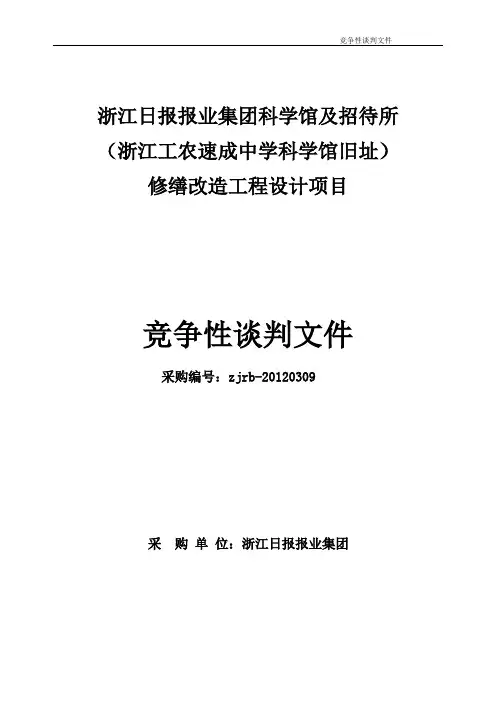 竞争性谈判文件

浙江日报报业集团科学馆及招待所
（浙江工农速成中学科学馆旧址）
修缮改造工程设计项目

竞争性谈判文件

采购编号：zjrb-20120309

采 购 单 位：浙江日报报业集团